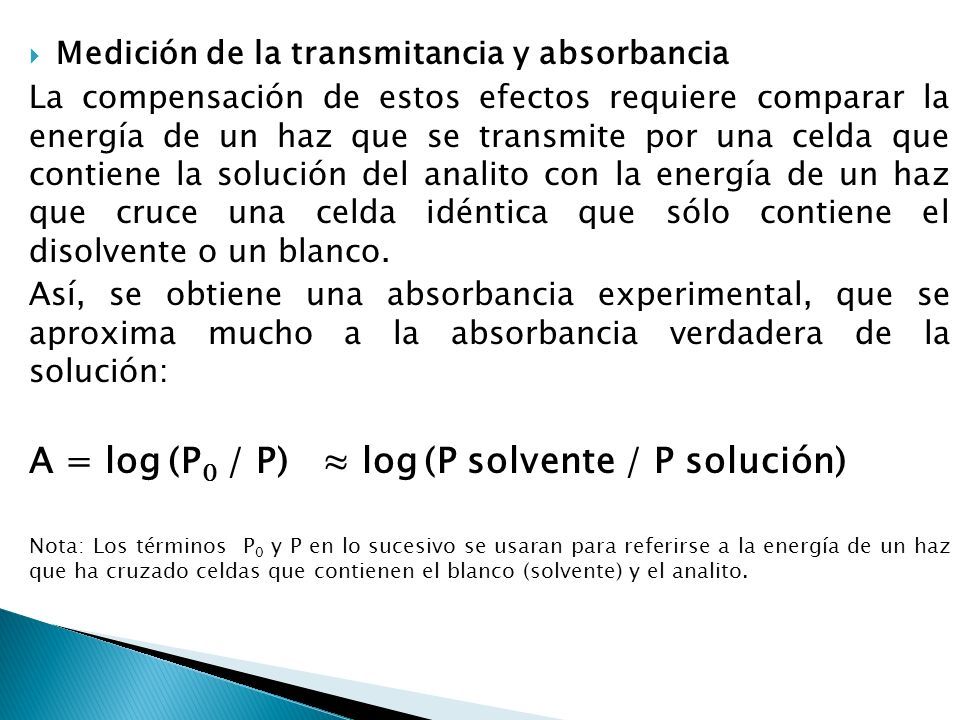 Medición de la transmitancia y absorbancia

La compensación de estos efectos requiere comparar la energía de un haz que se transmite por una celda que contiene la solución del analito con la energía de un haz que cruce una celda idéntica que sólo contiene el disolvente o un blanco.

Así, se obtiene una absorbancia experimental, que se aproxima mucho a la absorbancia verdadera de la solución:

$A = \log (P_0 / P) \approx \log (P \text{ solvente} / P \text{ solución})$

Nota: Los términos $P_0$ y P en lo sucesivo se usaran para referirse a la energía de un haz que ha cruzado celdas que contienen el blanco (solvente) y el analito.